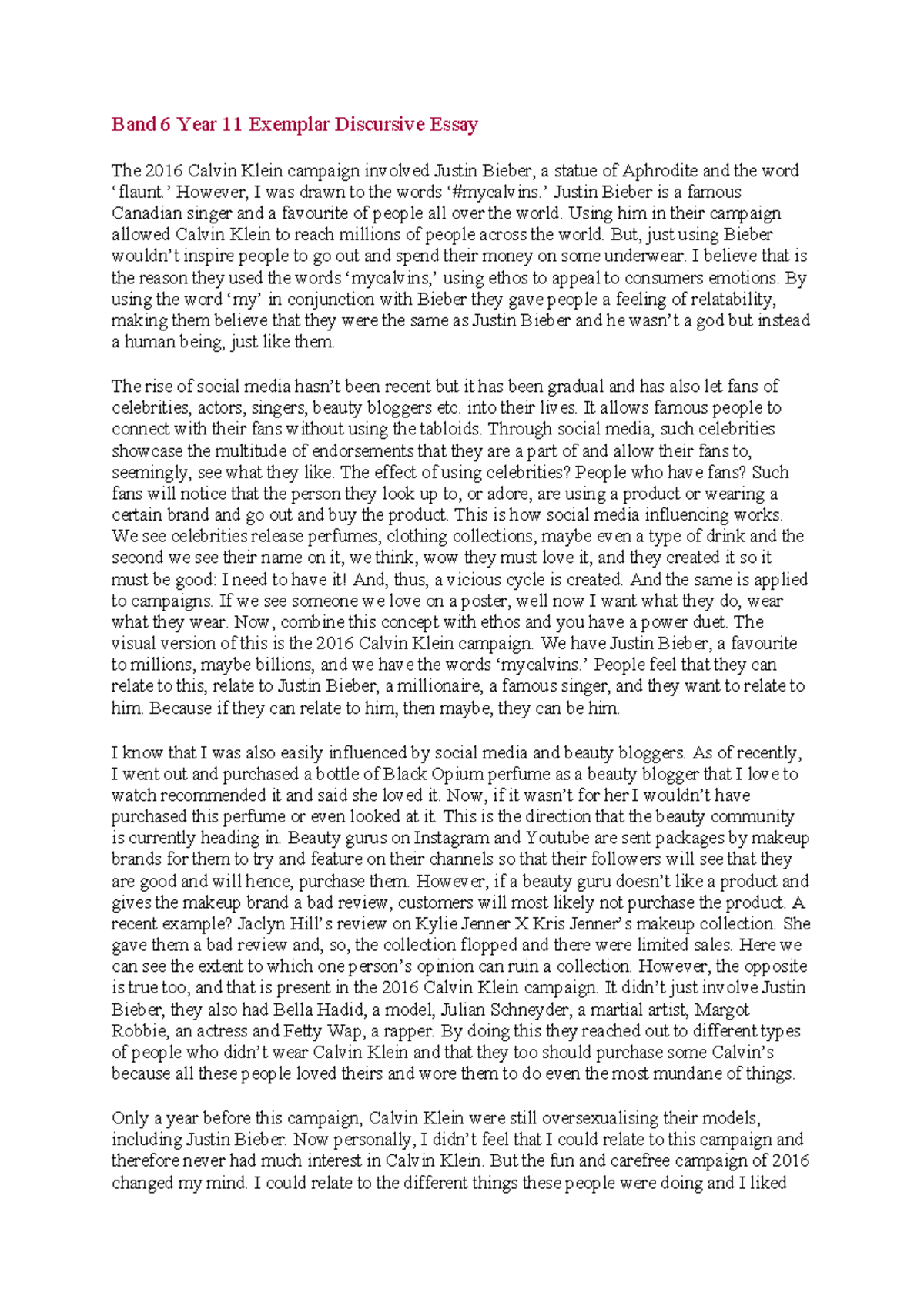 Band 6 Year 11 Exemplar Discursive Essay

The 2016 Calvin Klein campaign involved Justin Bieber, a statue of Aphrodite and the word ‘flaunt.’ However, I was drawn to the words ‘#mycalvins.’ Justin Bieber is a famous Canadian singer and a favourite of people all over the world. Using him in their campaign allowed Calvin Klein to reach millions of people across the world. But, just using Bieber wouldn’t inspire people to go out and spend their money on some underwear. I believe that is the reason they used the words ‘mycalvins,’ using ethos to appeal to consumers emotions. By using the word ‘my’ in conjunction with Bieber they gave people a feeling of relatability, making them believe that they were the same as Justin Bieber and he wasn’t a god but instead a human being, just like them.

The rise of social media hasn’t been recent but it has been gradual and has also let fans of celebrities, actors, singers, beauty bloggers etc. into their lives. It allows famous people to connect with their fans without using the tabloids. Through social media, such celebrities showcase the multitude of endorsements that they are a part of and allow their fans to, seemingly, see what they like. The effect of using celebrities? People who have fans? Such fans will notice that the person they look up to, or adore, are using a product or wearing a certain brand and go out and buy the product. This is how social media influencing works. We see celebrities release perfumes, clothing collections, maybe even a type of drink and the second we see their name on it, we think, wow they must love it, and they created it so it must be good: I need to have it! And, thus, a vicious cycle is created. And the same is applied to campaigns. If we see someone we love on a poster, well now I want what they do, wear what they wear. Now, combine this concept with ethos and you have a power duet. The visual version of this is the 2016 Calvin Klein campaign. We have Justin Bieber, a favourite to millions, maybe billions, and we have the words ‘mycalvins.’ People feel that they can relate to this, relate to Justin Bieber, a millionaire, a famous singer, and they want to relate to him. Because if they can relate to him, then maybe, they can be him.

I know that I was also easily influenced by social media and beauty bloggers. As of recently, I went out and purchased a bottle of Black Opium perfume as a beauty blogger that I love to watch recommended it and said she loved it. Now, if it wasn’t for her I wouldn’t have purchased this perfume or even looked at it. This is the direction that the beauty community is currently heading in. Beauty gurus on Instagram and Youtube are sent packages by makeup brands for them to try and feature on their channels so that their followers will see that they are good and will hence, purchase them. However, if a beauty guru doesn’t like a product and gives the makeup brand a bad review, customers will most likely not purchase the product. A recent example? Jaclyn Hill’s review on Kylie Jenner X Kris Jenner’s makeup collection. She gave them a bad review and, so, the collection flopped and there were limited sales. Here we can see the extent to which one person’s opinion can ruin a collection. However, the opposite is true too, and that is present in the 2016 Calvin Klein campaign. It didn’t just involve Justin Bieber, they also had Bella Hadid, a model, Julian Schneyder, a martial artist, Margot Robbie, an actress and Fetty Wap, a rapper. By doing this they reached out to different types of people who didn’t wear Calvin Klein and that they too should purchase some Calvin’s because all these people loved theirs and wore them to do even the most mundane of things.

Only a year before this campaign, Calvin Klein were still oversexualising their models, including Justin Bieber. Now personally, I didn’t feel that I could relate to this campaign and therefore never had much interest in Calvin Klein. But the fun and carefree campaign of 2016 changed my mind. I could relate to the different things these people were doing and I liked